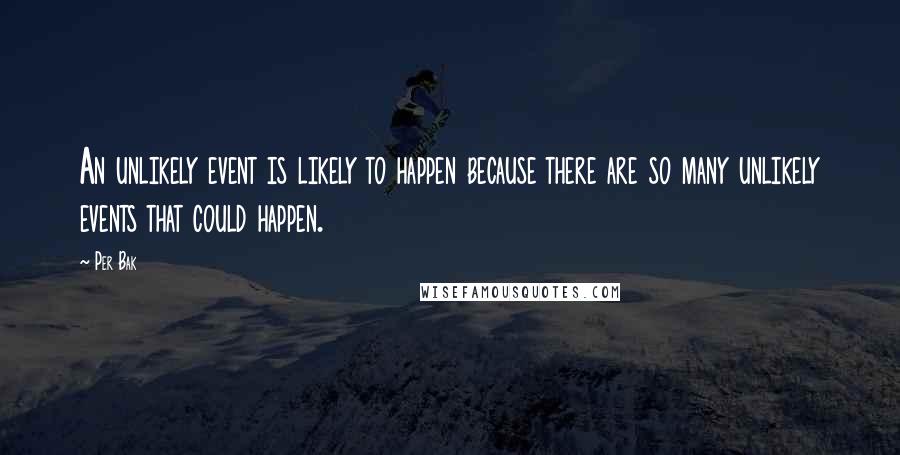 An unlikely event is likely to happen because there are so many unlikely events that could happen.

~ Per Bak

WISEFAMOUSQUOTES.COM